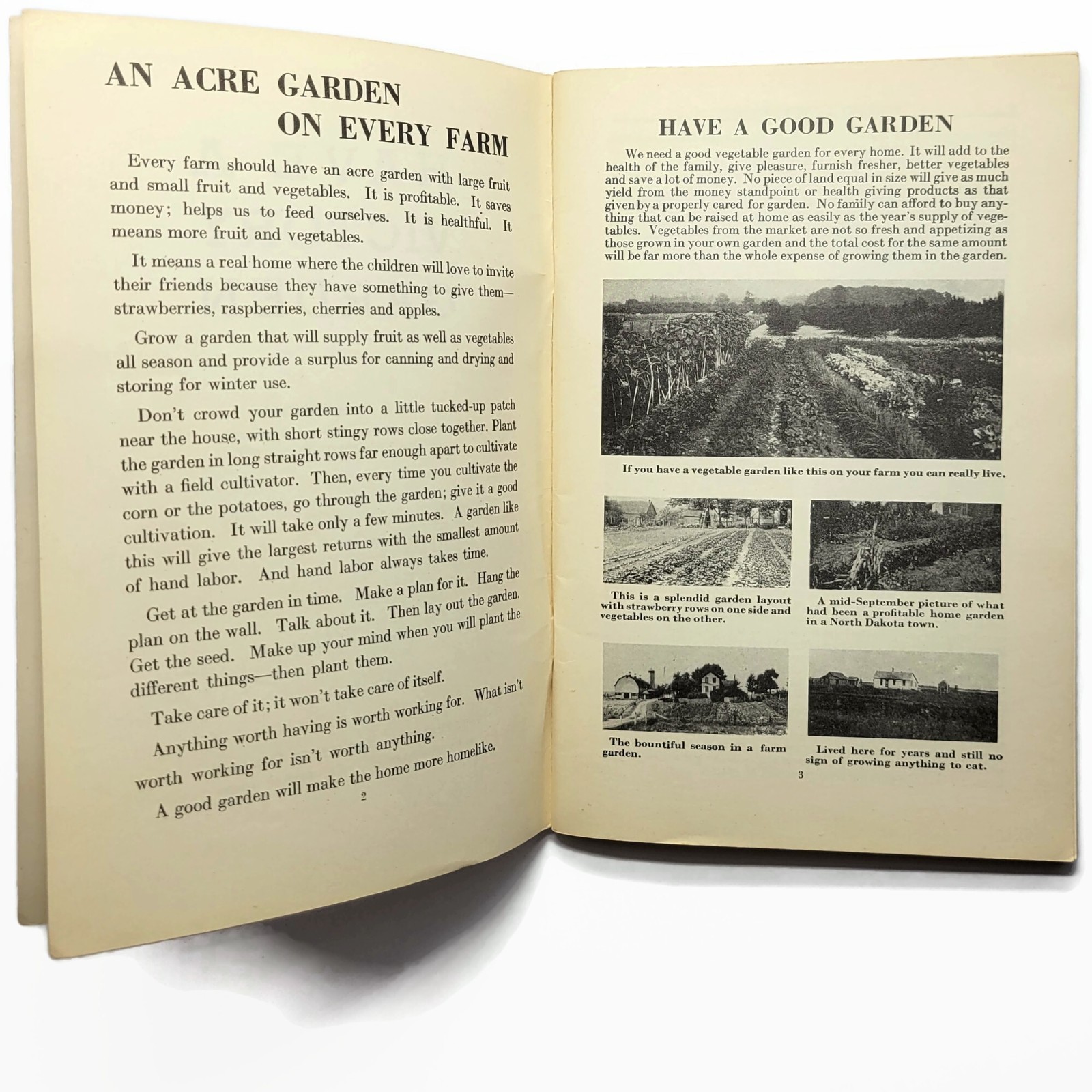 AN ACRE GARDEN ON EVERY FARM

Every farm should have an acre garden with large fruit and small fruit and vegetables. It is profitable. It saves money; helps us to feed ourselves. It is healthful. It means more fruit and vegetables.

It means a real home where the children will love to invite their friends because they have something to give them—strawberries, raspberries, cherries and apples.

Grow a garden that will supply fruit as well as vegetables all season and provide a surplus for canning and drying and storing for winter use.

Don't crowd your garden into a little tucked-up patch near the house, with short stingy rows close together. Plant the garden in long straight rows far enough apart to cultivate with a field cultivator. Then, every time you cultivate the corn or the potatoes, go through the garden; give it a good cultivation. It will take only a few minutes. A garden like this will give the largest returns with the smallest amount of hand labor. And hand labor always takes time.

Get at the garden in time. Make a plan for it. Hang the plan on the wall. Talk about it. Then lay out the garden. Get the seed. Make up your mind when you will plant the different things—then plant them.

Take care of it; it won't take care of itself.

Anything worth having is worth working for. What isn't worth working for isn't worth anything.

A good garden will make the home more homelike.

2

HAVE A GOOD GARDEN

We need a good vegetable garden for every home. It will add to the health of the family, give pleasure, furnish fresher, better vegetables and save a lot of money. No piece of land equal in size will give as much yield from the money standpoint or health giving products as that given by a properly cared for garden. No family can afford to buy anything that can be raised at home as easily as the year's supply of vegetables. Vegetables from the market are not so fresh and appetizing as those grown in your own garden and the total cost for the same amount will be far more than the whole expense of growing them in the garden.

If you have a vegetable garden like this on your farm you can really live.

This is a splendid garden layout with strawberry rows on one side and vegetables on the other.

A mid-September picture of what had been a profitable home garden in a North Dakota town.

The bountiful season in a farm garden.

Lived here for years and still no sign of growing anything to eat.

3